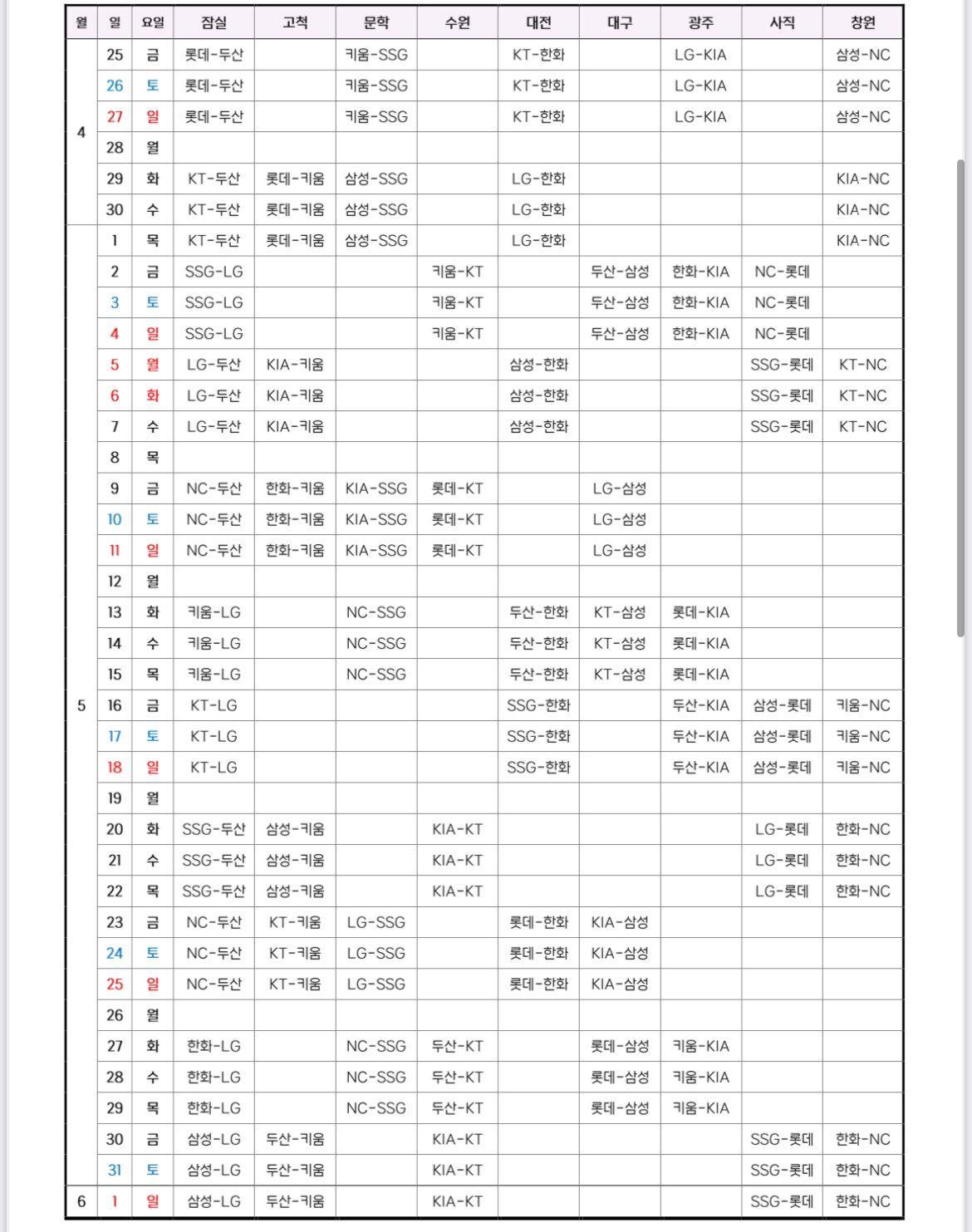 | 월 | 일 | 요일 | 잠실 | 고척 | 문학 | 수원 | 대전 | 대구 | 광주 | 사직 | 창원 |
|---|---|---|---|---|---|---|---|---|---|---|---|
| 4 | 25 | 금 | 롯데-두산 | | 키움-SSG | | KT-한화 | | LG-KIA | | 삼성-NC |
| | 26 | 토 | 롯데-두산 | | 키움-SSG | | KT-한화 | | LG-KIA | | 삼성-NC |
| | 27 | 일 | 롯데-두산 | | 키움-SSG | | KT-한화 | | LG-KIA | | 삼성-NC |
| | 28 | 월 | | | | | | | | | |
| | 29 | 화 | KT-두산 | 롯데-키움 | 삼성-SSG | | LG-한화 | | | | KIA-NC |
| | 30 | 수 | KT-두산 | 롯데-키움 | 삼성-SSG | | LG-한화 | | | | KIA-NC |
| 5 | 1 | 목 | KT-두산 | 롯데-키움 | 삼성-SSG | | LG-한화 | | | | KIA-NC |
| | 2 | 금 | SSG-LG | | | 키움-KT | | 두산-삼성 | 한화-KIA | NC-롯데 | |
| | 3 | 토 | SSG-LG | | | 키움-KT | | 두산-삼성 | 한화-KIA | NC-롯데 | |
| | 4 | 일 | SSG-LG | | | 키움-KT | | 두산-삼성 | 한화-KIA | NC-롯데 | |
| | 5 | 월 | LG-두산 | KIA-키움 | | | 삼성-한화 | | | SSG-롯데 | KT-NC |
| | 6 | 화 | LG-두산 | KIA-키움 | | | 삼성-한화 | | | SSG-롯데 | KT-NC |
| | 7 | 수 | LG-두산 | KIA-키움 | | | 삼성-한화 | | | SSG-롯데 | KT-NC |
| | 8 | 목 | | | | | | | | | |
| | 9 | 금 | NC-두산 | 한화-키움 | KIA-SSG | 롯데-KT | | LG-삼성 | | | |
| | 10 | 토 | NC-두산 | 한화-키움 | KIA-SSG | 롯데-KT | | LG-삼성 | | | |
| | 11 | 일 | NC-두산 | 한화-키움 | KIA-SSG | 롯데-KT | | LG-삼성 | | | |
| | 12 | 월 | | | | | | | | | |
| | 13 | 화 | 키움-LG | | NC-SSG | | 두산-한화 | KT-삼성 | 롯데-KIA | | |
| | 14 | 수 | 키움-LG | | NC-SSG | | 두산-한화 | KT-삼성 | 롯데-KIA | | |
| | 15 | 목 | 키움-LG | | NC-SSG | | 두산-한화 | KT-삼성 | 롯데-KIA | | |
| | 16 | 금 | KT-LG | | | | SSG-한화 | | 두산-KIA | 삼성-롯데 | 키움-NC |
| | 17 | 토 | KT-LG | | | | SSG-한화 | | 두산-KIA | 삼성-롯데 | 키움-NC |
| | 18 | 일 | KT-LG | | | | SSG-한화 | | 두산-KIA | 삼성-롯데 | 키움-NC |
| | 19 | 월 | | | | | | | | | |
| | 20 | 화 | SSG-두산 | 삼성-키움 | | KIA-KT | | | | LG-롯데 | 한화-NC |
| | 21 | 수 | SSG-두산 | 삼성-키움 | | KIA-KT | | | | LG-롯데 | 한화-NC |
| | 22 | 목 | SSG-두산 | 삼성-키움 | | KIA-KT | | | | LG-롯데 | 한화-NC |
| | 23 | 금 | NC-두산 | KT-키움 | LG-SSG | | 롯데-한화 | KIA-삼성 | | | |
| | 24 | 토 | NC-두산 | KT-키움 | LG-SSG | | 롯데-한화 | KIA-삼성 | | | |
| | 25 | 일 | NC-두산 | KT-키움 | LG-SSG | | 롯데-한화 | KIA-삼성 | | | |
| | 26 | 월 | | | | | | | | | |
| | 27 | 화 | 한화-LG | | NC-SSG | 두산-KT | | 롯데-삼성 | 키움-KIA | | |
| | 28 | 수 | 한화-LG | | NC-SSG | 두산-KT | | 롯데-삼성 | 키움-KIA | | |
| | 29 | 목 | 한화-LG | | NC-SSG | 두산-KT | | 롯데-삼성 | 키움-KIA | | |
| | 30 | 금 | 삼성-LG | 두산-키움 | | KIA-KT | | | | SSG-롯데 | 한화-NC |
| | 31 | 토 | 삼성-LG | 두산-키움 | | KIA-KT | | | | SSG-롯데 | 한화-NC |
| 6 | 1 | 일 | 삼성-LG | 두산-키움 | | KIA-KT | | | | SSG-롯데 | 한화-NC |